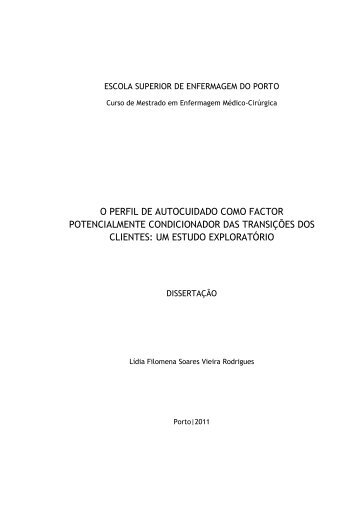 ESCOLA SUPERIOR DE ENFERMAGEM DO PORTO

Curso de Mestrado em Enfermagem Médico-Cirúrgica

O PERFIL DE AUTOCUIDADO COMO FACTOR POTENCIALMENTE CONDICIONADOR DAS TRANSIÇÕES DOS CLIENTES: UM ESTUDO EXPLORATÓRIO

DISSERTAÇÃO

Lídia Filomena Soares Vieira Rodrigues

Porto|2011